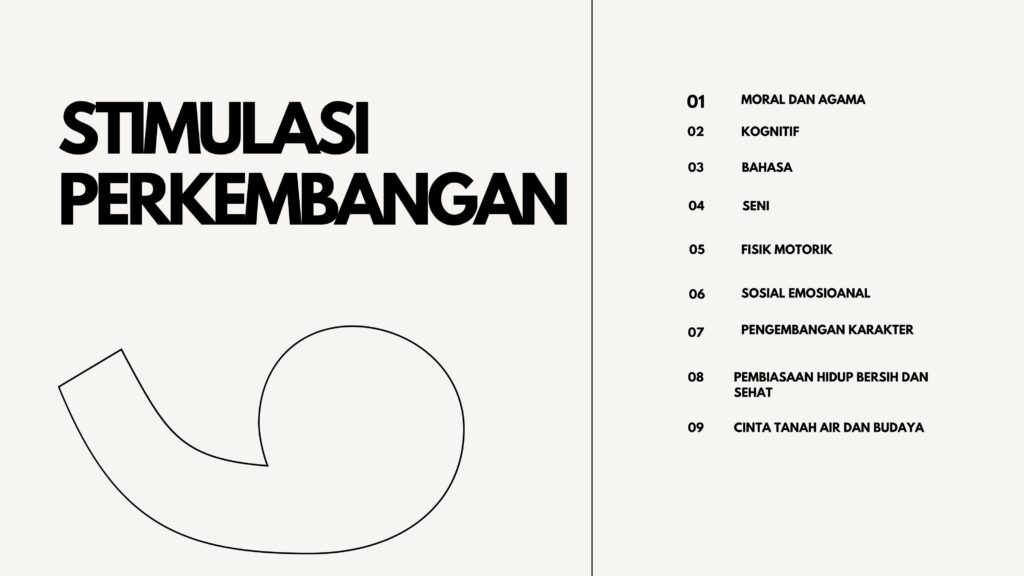 STIMULASI PERKEMBANGAN

01 MORAL DAN AGAMA
02 KOGNITIF
03 BAHASA
04 SENI
05 FISIK MOTORIK
06 SOSIAL EMOSIOANAL
07 PENGEMBANGAN KARAKTER
08 PEMBIASAAN HIDUP BERSIH DAN SEHAT
09 CINTA TANAH AIR DAN BUDAYA